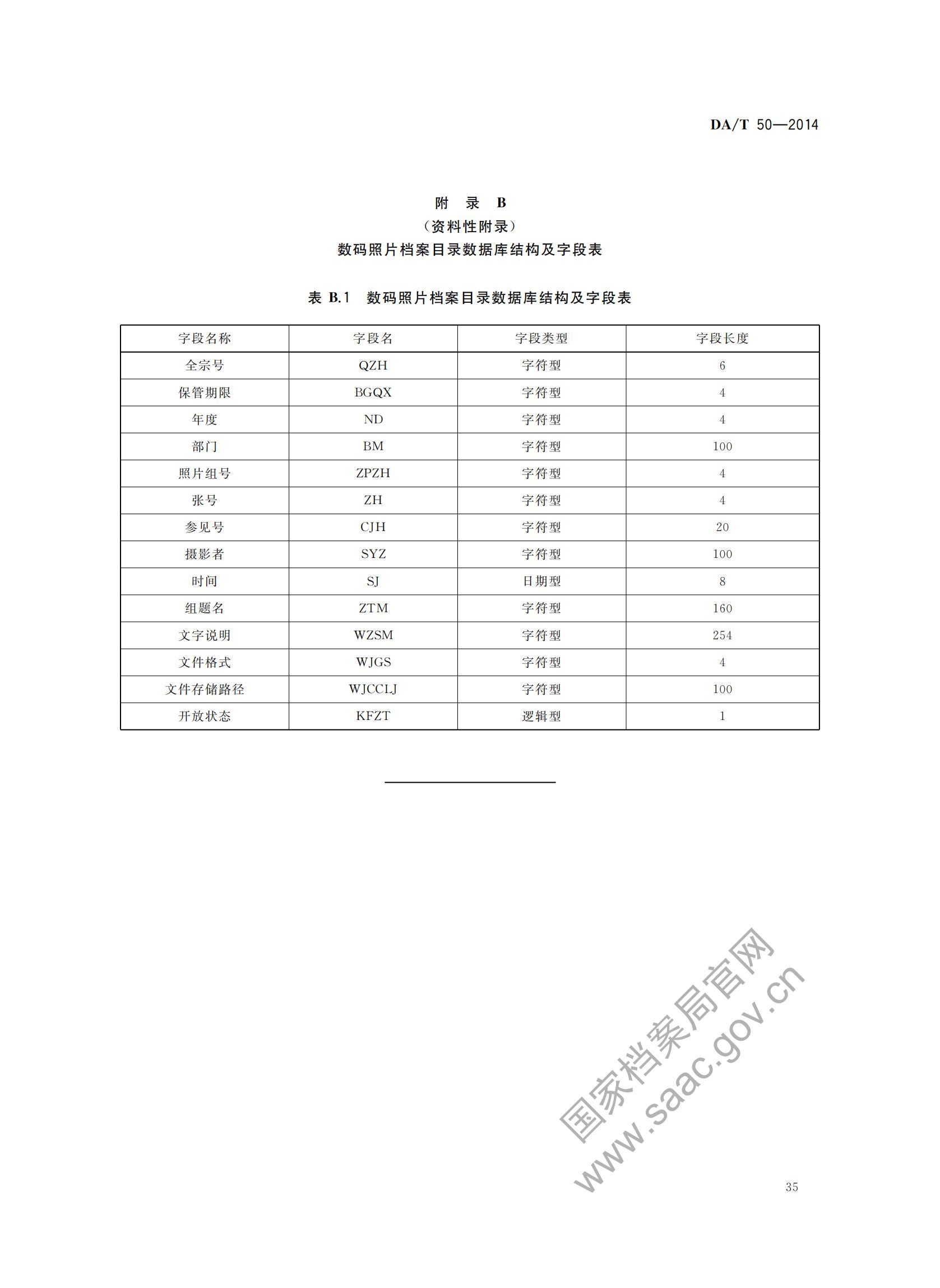 DA/T 50—2014

附　录　B
（资料性附录）
数码照片档案目录数据库结构及字段表

表 B.1　数码照片档案目录数据库结构及字段表

| 字段名称 | 字段名 | 字段类型 | 字段长度 |
|---|---|---|---|
| 全宗号 | QZH | 字符型 | 6 |
| 保管期限 | BGQX | 字符型 | 4 |
| 年度 | ND | 字符型 | 4 |
| 部门 | BM | 字符型 | 100 |
| 照片组号 | ZPZH | 字符型 | 4 |
| 张号 | ZH | 字符型 | 4 |
| 参见号 | CJH | 字符型 | 20 |
| 摄影者 | SYZ | 字符型 | 100 |
| 时间 | SJ | 日期型 | 8 |
| 组题名 | ZTM | 字符型 | 160 |
| 文字说明 | WZSM | 字符型 | 254 |
| 文件格式 | WJGS | 字符型 | 4 |
| 文件存储路径 | WJCCLJ | 字符型 | 100 |
| 开放状态 | KFZT | 逻辑型 | 1 |

国家档案局官网
www.saac.gov.cn

35